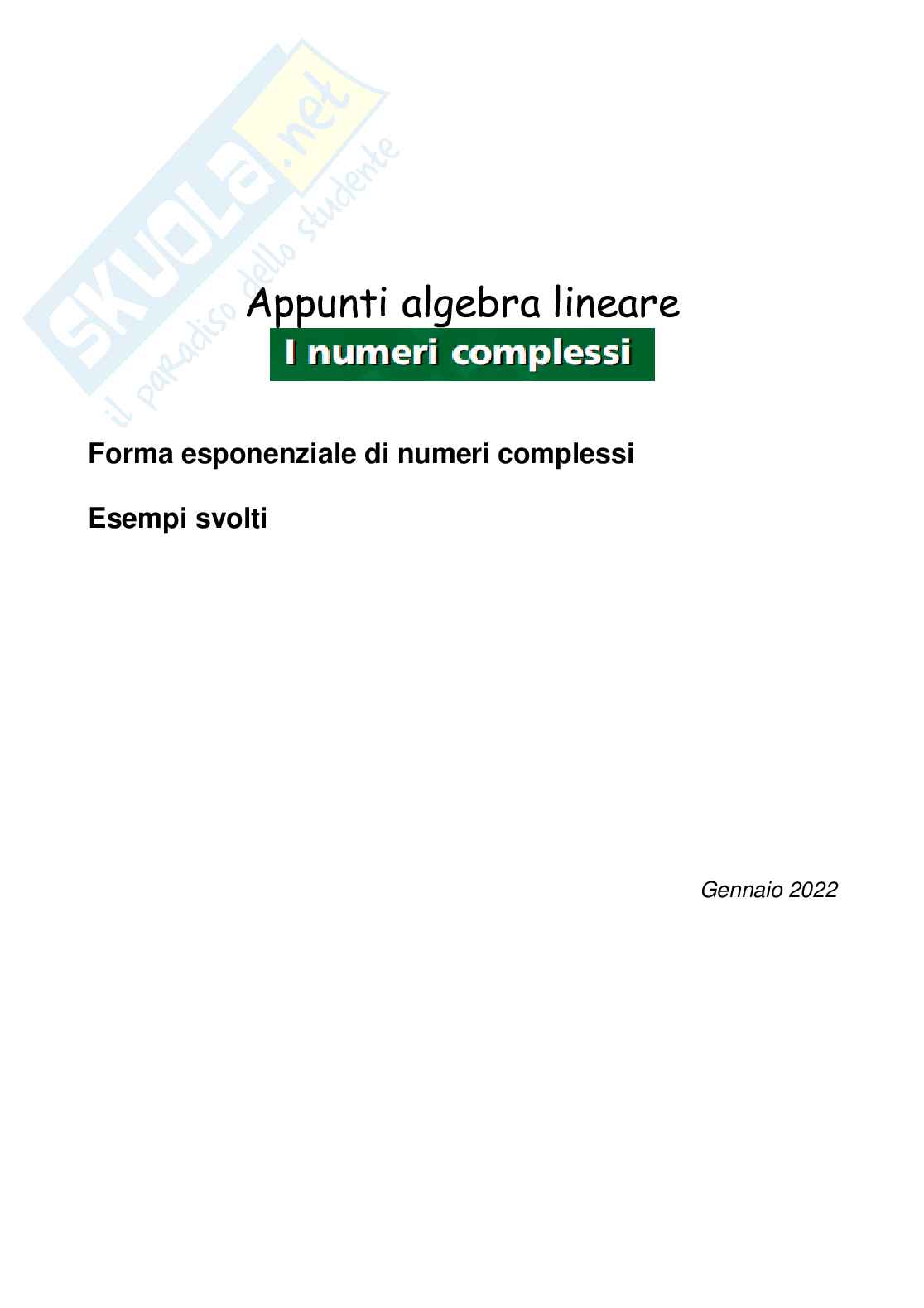 Appunti algebra lineare

I numeri complessi

Forma esponenziale di numeri complessi

Esempi svolti

Gennaio 2022

SKUOLA.net
il paradiso dello studente